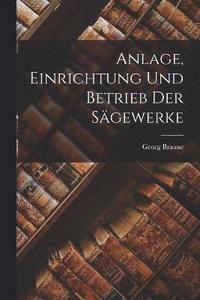 Anlage, Einrichtung Und Betrieb Der Sägewerke

Georg Braune